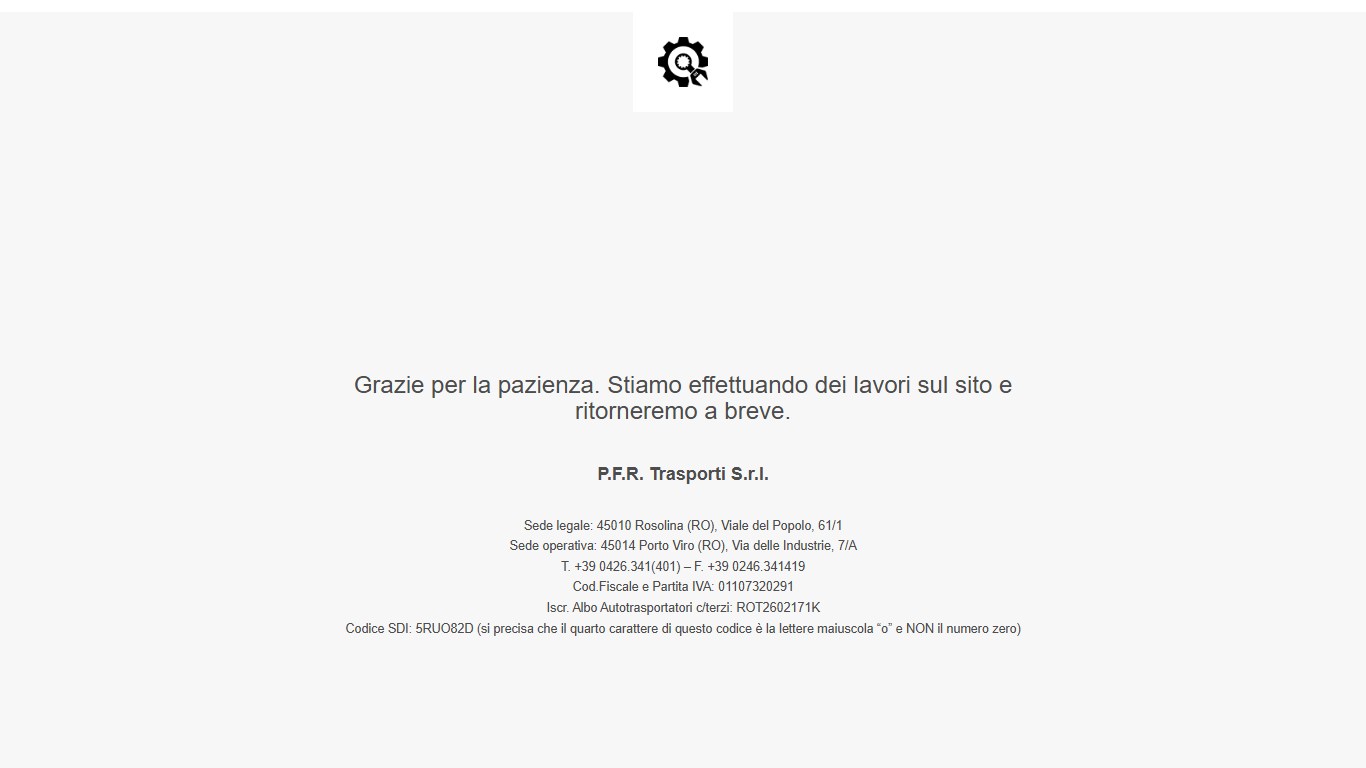 Grazie per la pazienza. Stiamo effettuando dei lavori sul sito e ritorneremo a breve.

P.F.R. Trasporti S.r.l.

Sede legale: 45010 Rosolina (RO), Viale del Popolo, 61/1
Sede operativa: 45014 Porto Viro (RO), Via delle Industrie, 7/A
T. +39 0426.341(401) – F. +39 0246.341419
Cod.Fiscale e Partita IVA: 01107320291
Iscr. Albo Autotrasportatori c/terzi: ROT2602171K
Codice SDI: 5RUO82D (si precisa che il quarto carattere di questo codice è la lettere maiuscola “o” e NON il numero zero)